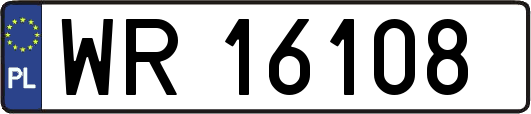 PL
WR 16108